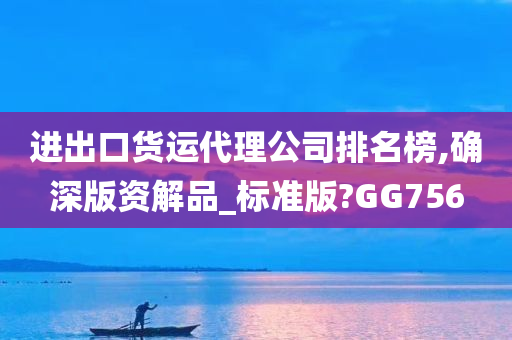 进出口货运代理公司排名榜,确深版资解品_标准版?GG756